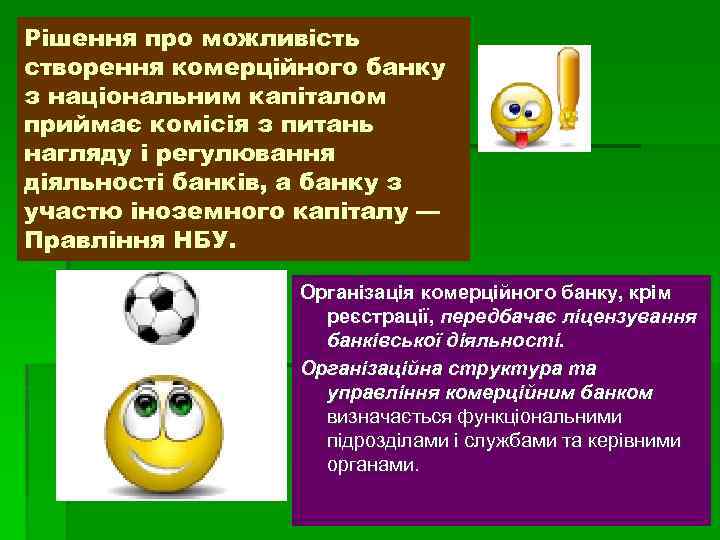 Рішення про можливість створення комерційного банку з національним капіталом приймає комісія з питань нагляду і регулювання діяльності банків, а банку з участю іноземного капіталу — Правління НБУ.

Організація комерційного банку, крім реєстрації, передбачає ліцензування банківської діяльності.

Організаційна структура та управління комерційним банком визначається функціональними підрозділами і службами та керівними органами.